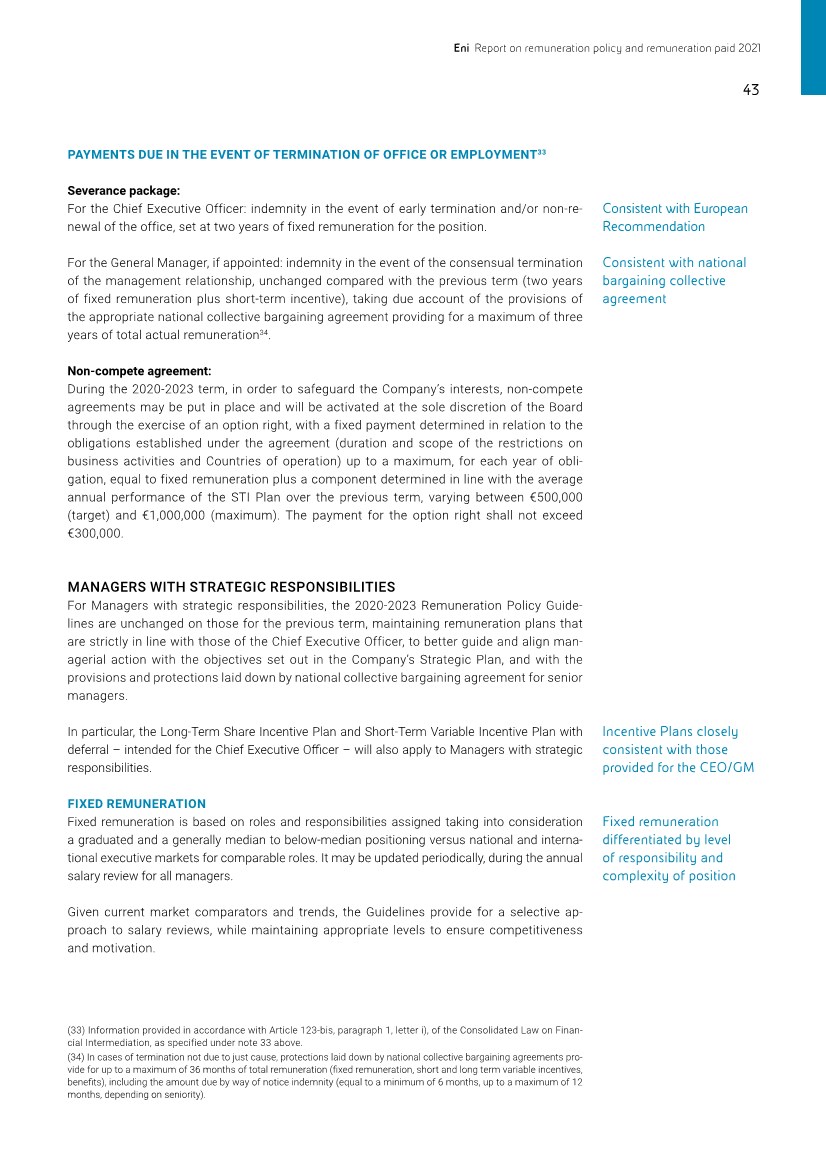 Eni Report on remuneration policy and remuneration paid 2021

43

PAYMENTS DUE IN THE EVENT OF TERMINATION OF OFFICE OR EMPLOYMENT$^{33}$

Severance package:
For the Chief Executive Officer: indemnity in the event of early termination and/or non-renewal of the office, set at two years of fixed remuneration for the position.

Consistent with European Recommendation

For the General Manager, if appointed: indemnity in the event of the consensual termination of the management relationship, unchanged compared with the previous term (two years of fixed remuneration plus short-term incentive), taking due account of the provisions of the appropriate national collective bargaining agreement providing for a maximum of three years of total actual remuneration$^{34}$.

Consistent with national bargaining collective agreement

Non-compete agreement:
During the 2020-2023 term, in order to safeguard the Company's interests, non-compete agreements may be put in place and will be activated at the sole discretion of the Board through the exercise of an option right, with a fixed payment determined in relation to the obligations established under the agreement (duration and scope of the restrictions on business activities and Countries of operation) up to a maximum, for each year of obligation, equal to fixed remuneration plus a component determined in line with the average annual performance of the STI Plan over the previous term, varying between €500,000 (target) and €1,000,000 (maximum). The payment for the option right shall not exceed €300,000.

MANAGERS WITH STRATEGIC RESPONSIBILITIES
For Managers with strategic responsibilities, the 2020-2023 Remuneration Policy Guidelines are unchanged on those for the previous term, maintaining remuneration plans that are strictly in line with those of the Chief Executive Officer, to better guide and align managerial action with the objectives set out in the Company's Strategic Plan, and with the provisions and protections laid down by national collective bargaining agreement for senior managers.

In particular, the Long-Term Share Incentive Plan and Short-Term Variable Incentive Plan with deferral – intended for the Chief Executive Officer – will also apply to Managers with strategic responsibilities.

Incentive Plans closely consistent with those provided for the CEO/GM

FIXED REMUNERATION
Fixed remuneration is based on roles and responsibilities assigned taking into consideration a graduated and a generally median to below-median positioning versus national and international executive markets for comparable roles. It may be updated periodically, during the annual salary review for all managers.

Fixed remuneration differentiated by level of responsibility and complexity of position

Given current market comparators and trends, the Guidelines provide for a selective approach to salary reviews, while maintaining appropriate levels to ensure competitiveness and motivation.

(33) Information provided in accordance with Article 123-bis, paragraph 1, letter i), of the Consolidated Law on Financial Intermediation, as specified under note 33 above.
(34) In cases of termination not due to just cause, protections laid down by national collective bargaining agreements provide for up to a maximum of 36 months of total remuneration (fixed remuneration, short and long term variable incentives, benefits), including the amount due by way of notice indemnity (equal to a minimum of 6 months, up to a maximum of 12 months, depending on seniority).